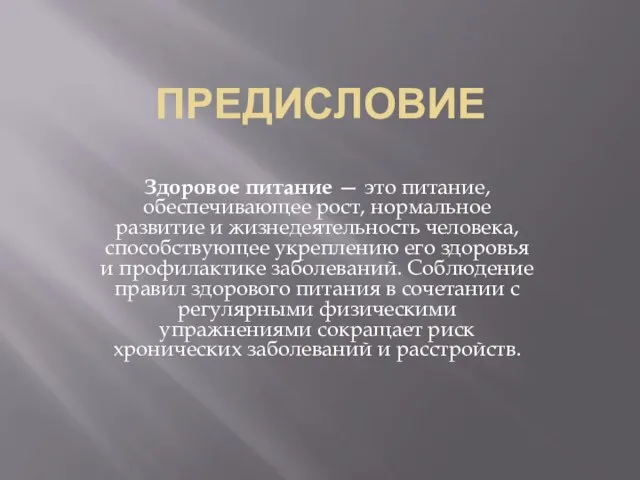 ПРЕДИСЛОВИЕ

Здоровое питание — это питание, обеспечивающее рост, нормальное развитие и жизнедеятельность человека, способствующее укреплению его здоровья и профилактике заболеваний. Соблюдение правил здорового питания в сочетании с регулярными физическими упражнениями сокращает риск хронических заболеваний и расстройств.